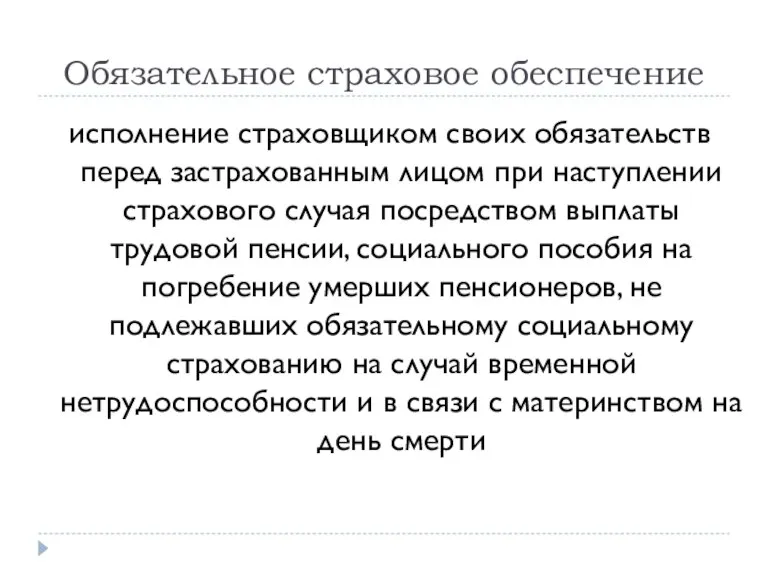 Обязательное страховое обеспечение

исполнение страховщиком своих обязательств перед застрахованным лицом при наступлении страхового случая посредством выплаты трудовой пенсии, социального пособия на погребение умерших пенсионеров, не подлежавших обязательному социальному страхованию на случай временной нетрудоспособности и в связи с материнством на день смерти